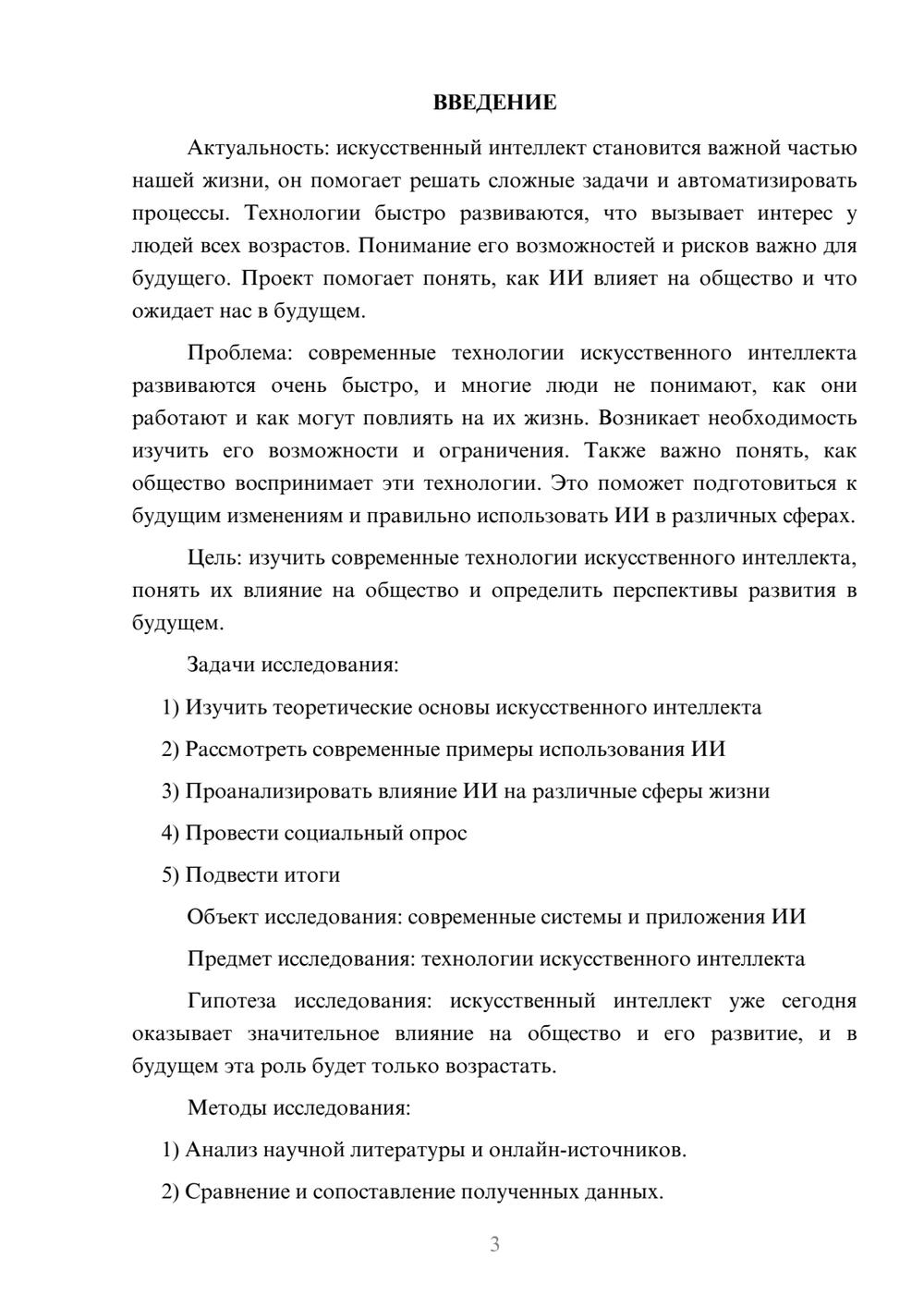 ВВЕДЕНИЕ

Актуальность: искусственный интеллект становится важной частью нашей жизни, он помогает решать сложные задачи и автоматизировать процессы. Технологии быстро развиваются, что вызывает интерес у людей всех возрастов. Понимание его возможностей и рисков важно для будущего. Проект помогает понять, как ИИ влияет на общество и что ожидает нас в будущем.

Проблема: современные технологии искусственного интеллекта развиваются очень быстро, и многие люди не понимают, как они работают и как могут повлиять на их жизнь. Возникает необходимость изучить его возможности и ограничения. Также важно понять, как общество воспринимает эти технологии. Это поможет подготовиться к будущим изменениям и правильно использовать ИИ в различных сферах.

Цель: изучить современные технологии искусственного интеллекта, понять их влияние на общество и определить перспективы развития в будущем.

Задачи исследования:

1) Изучить теоретические основы искусственного интеллекта

2) Рассмотреть современные примеры использования ИИ

3) Проанализировать влияние ИИ на различные сферы жизни

4) Провести социальный опрос

5) Подвести итоги

Объект исследования: современные системы и приложения ИИ

Предмет исследования: технологии искусственного интеллекта

Гипотеза исследования: искусственный интеллект уже сегодня оказывает значительное влияние на общество и его развитие, и в будущем эта роль будет только возрастать.

Методы исследования:

1) Анализ научной литературы и онлайн-источников.

2) Сравнение и сопоставление полученных данных.

3